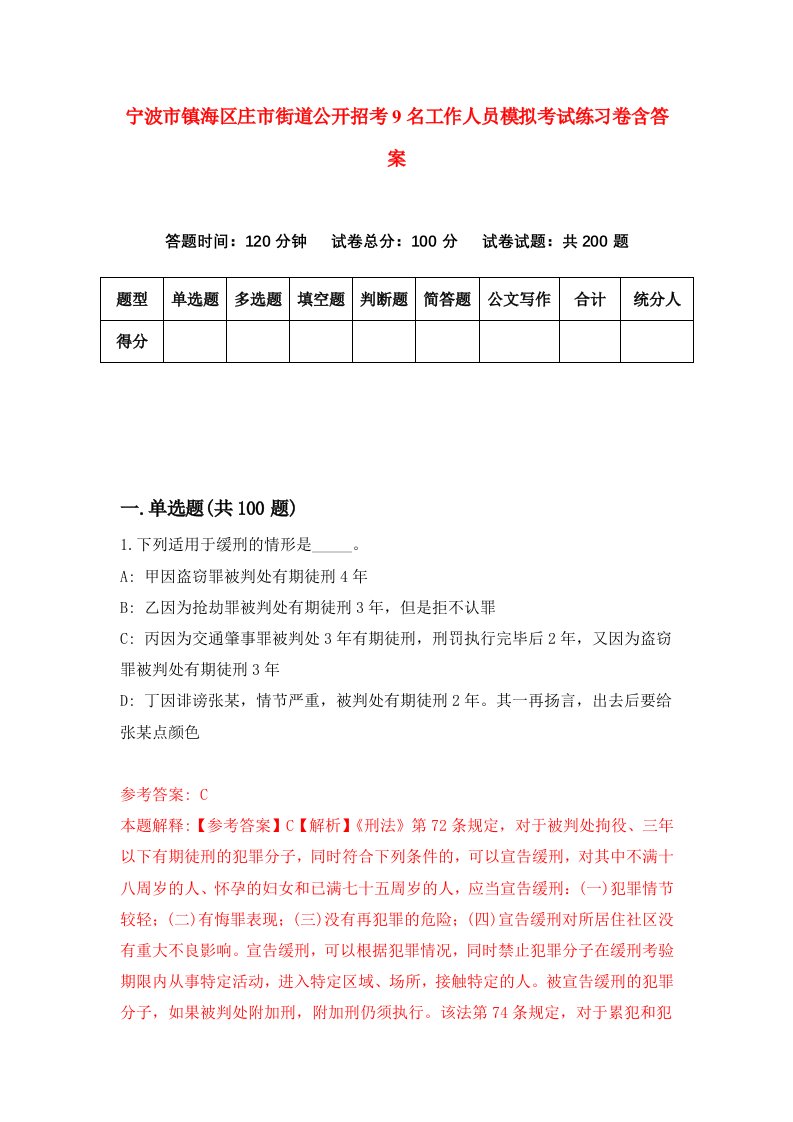 宁波市镇海区庄市街道公开招考9名工作人员模拟考试练习卷含答案

答题时间：120分钟　　试卷总分：100分　　试卷试题：共200题

| 题型 | 单选题 | 多选题 | 填空题 | 判断题 | 简答题 | 公文写作 | 合计 | 统分人 |
|---|---|---|---|---|---|---|---|---|
| 得分 | | | | | | | | |

一.单选题(共100题)

1.下列适用于缓刑的情形是_____。

A: 甲因盗窃罪被判处有期徒刑4年

B: 乙因为抢劫罪被判处有期徒刑3年，但是拒不认罪

C: 丙因为交通肇事罪被判处3年有期徒刑，刑罚执行完毕后2年，又因为盗窃罪被判处有期徒刑3年

D: 丁因诽谤张某，情节严重，被判处有期徒刑2年。其一再扬言，出去后要给张某点颜色

参考答案: C

本题解释:【参考答案】C【解析】《刑法》第72条规定，对于被判处拘役、三年以下有期徒刑的犯罪分子，同时符合下列条件的，可以宣告缓刑，对其中不满十八周岁的人、怀孕的妇女和已满七十五周岁的人，应当宣告缓刑：(一)犯罪情节较轻；(二)有悔罪表现；(三)没有再犯罪的危险；(四)宣告缓刑对所居住社区没有重大不良影响。宣告缓刑，可以根据犯罪情况，同时禁止犯罪分子在缓刑考验期限内从事特定活动，进入特定区域、场所，接触特定的人。被宣告缓刑的犯罪分子，如果被判处附加刑，附加刑仍须执行。该法第74条规定，对于累犯和犯